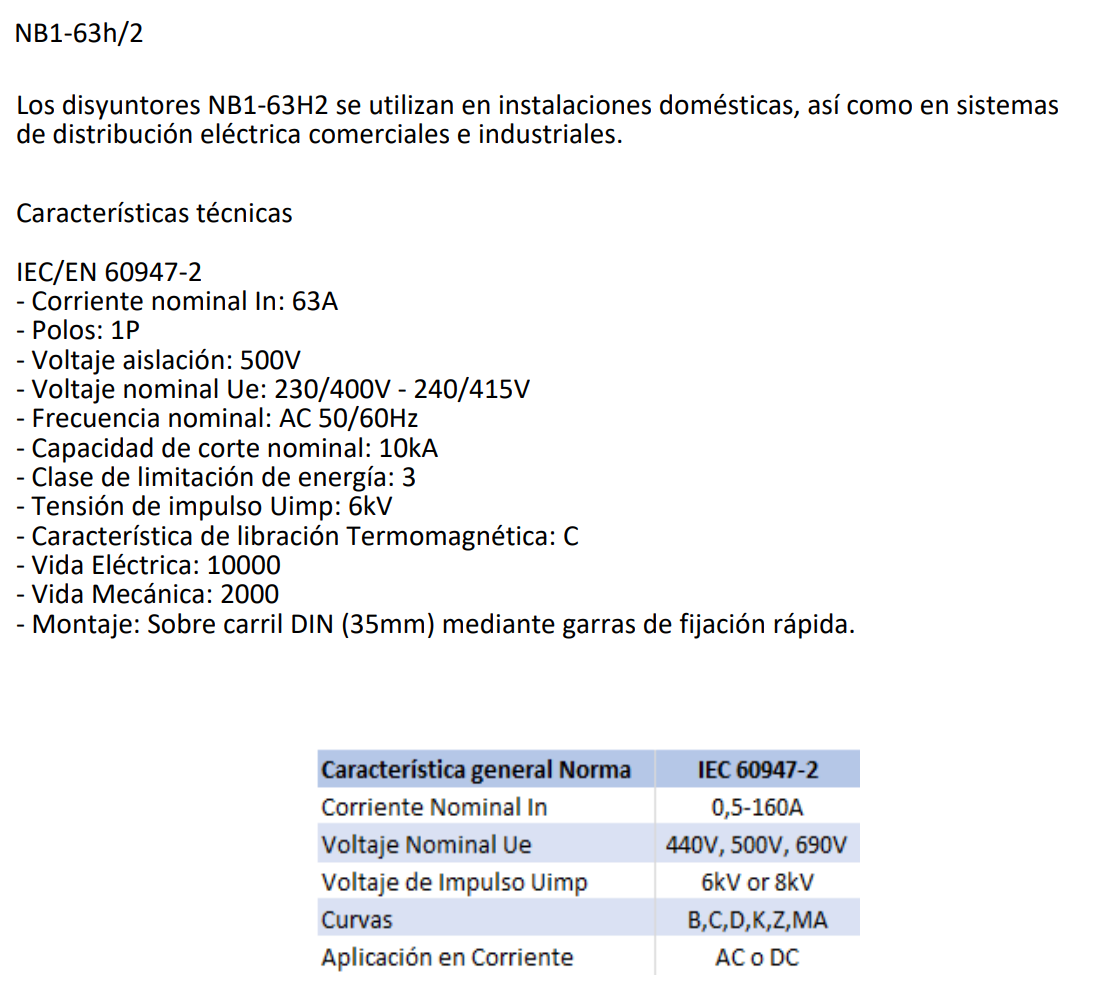 NB1-63h/2

Los disyuntores NB1-63H2 se utilizan en instalaciones domésticas, así como en sistemas de distribución eléctrica comerciales e industriales.

Características técnicas

IEC/EN 60947-2
- Corriente nominal In: 63A
- Polos: 1P
- Voltaje aislación: 500V
- Voltaje nominal Ue: 230/400V - 240/415V
- Frecuencia nominal: AC 50/60Hz
- Capacidad de corte nominal: 10kA
- Clase de limitación de energía: 3
- Tensión de impulso Uimp: 6kV
- Característica de libración Termomagnética: C
- Vida Eléctrica: 10000
- Vida Mecánica: 2000
- Montaje: Sobre carril DIN (35mm) mediante garras de fijación rápida.

| Característica general Norma | IEC 60947-2 |
|---|---|
| Corriente Nominal In | 0,5-160A |
| Voltaje Nominal Ue | 440V, 500V, 690V |
| Voltaje de Impulso Uimp | 6kV or 8kV |
| Curvas | B,C,D,K,Z,MA |
| Aplicación en Corriente | AC o DC |